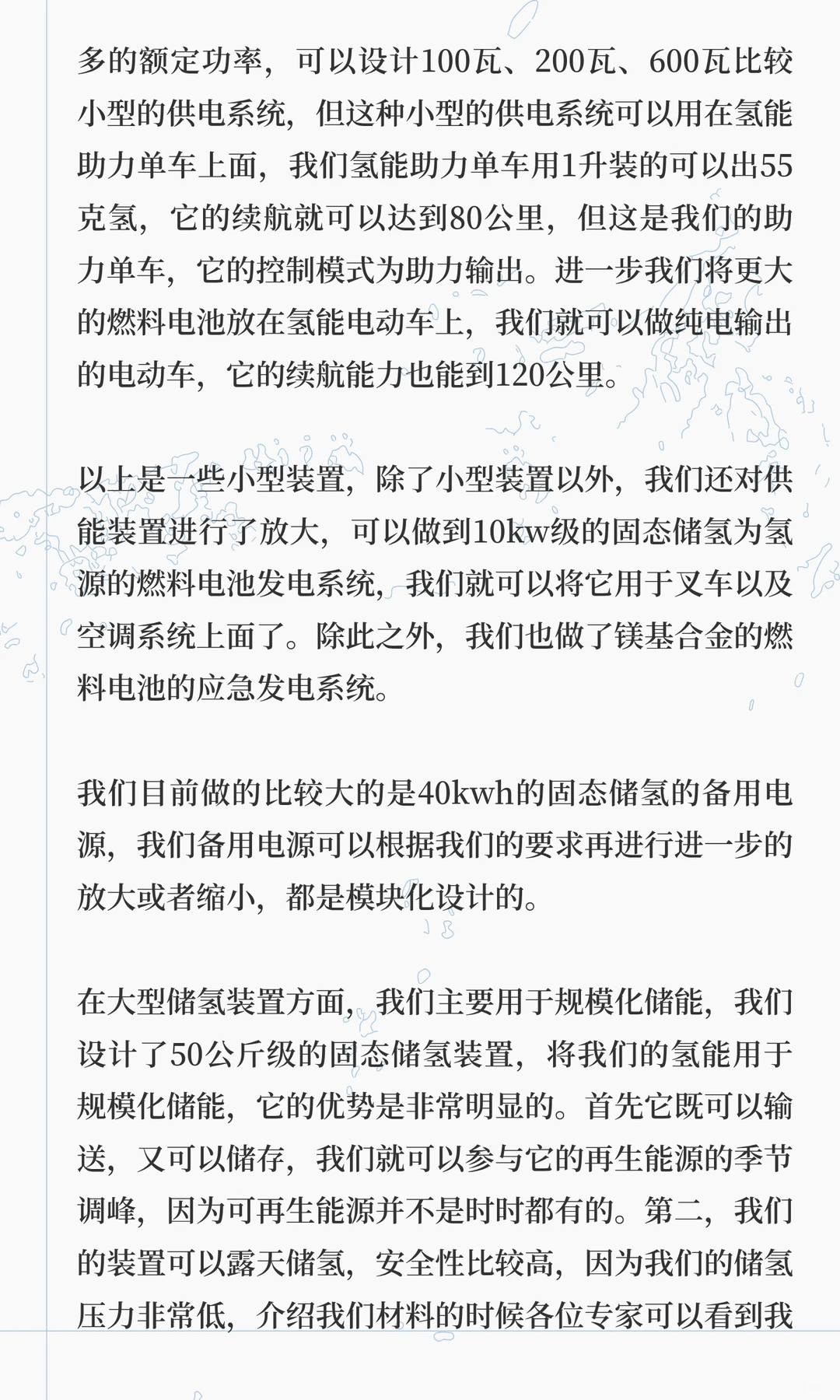 多的额定功率，可以设计100瓦、200瓦、600瓦比较小型的供电系统，但这种小型的供电系统可以用在氢能助力单车上面，我们氢能助力单车用1升装的可以出55克氢，它的续航就可以达到80公里，但这是我们的助力单车，它的控制模式为助力输出。进一步我们将更大的燃料电池放在氢能电动车上，我们就可以做纯电输出的电动车，它的续航能力也能到120公里。

以上是一些小型装置，除了小型装置以外，我们还对供能装置进行了放大，可以做到10kw级的固态储氢为氢源的燃料电池发电系统，我们就可以将它用于叉车以及空调系统上面了。除此之外，我们也做了镁基合金的燃料电池的应急发电系统。

我们目前做的比较大的是40kwh的固态储氢的备用电源，我们备用电源可以根据我们的要求再进行进一步的放大或者缩小，都是模块化设计的。

在大型储氢装置方面，我们主要用于规模化储能，我们设计了50公斤级的固态储氢装置，将我们的氢能用于规模化储能，它的优势是非常明显的。首先它既可以输送，又可以储存，我们就可以参与它的再生能源的季节调峰，因为可再生能源并不是时时都有的。第二，我们的装置可以露天储氢，安全性比较高，因为我们的储氢压力非常低，介绍我们材料的时候各位专家可以看到我